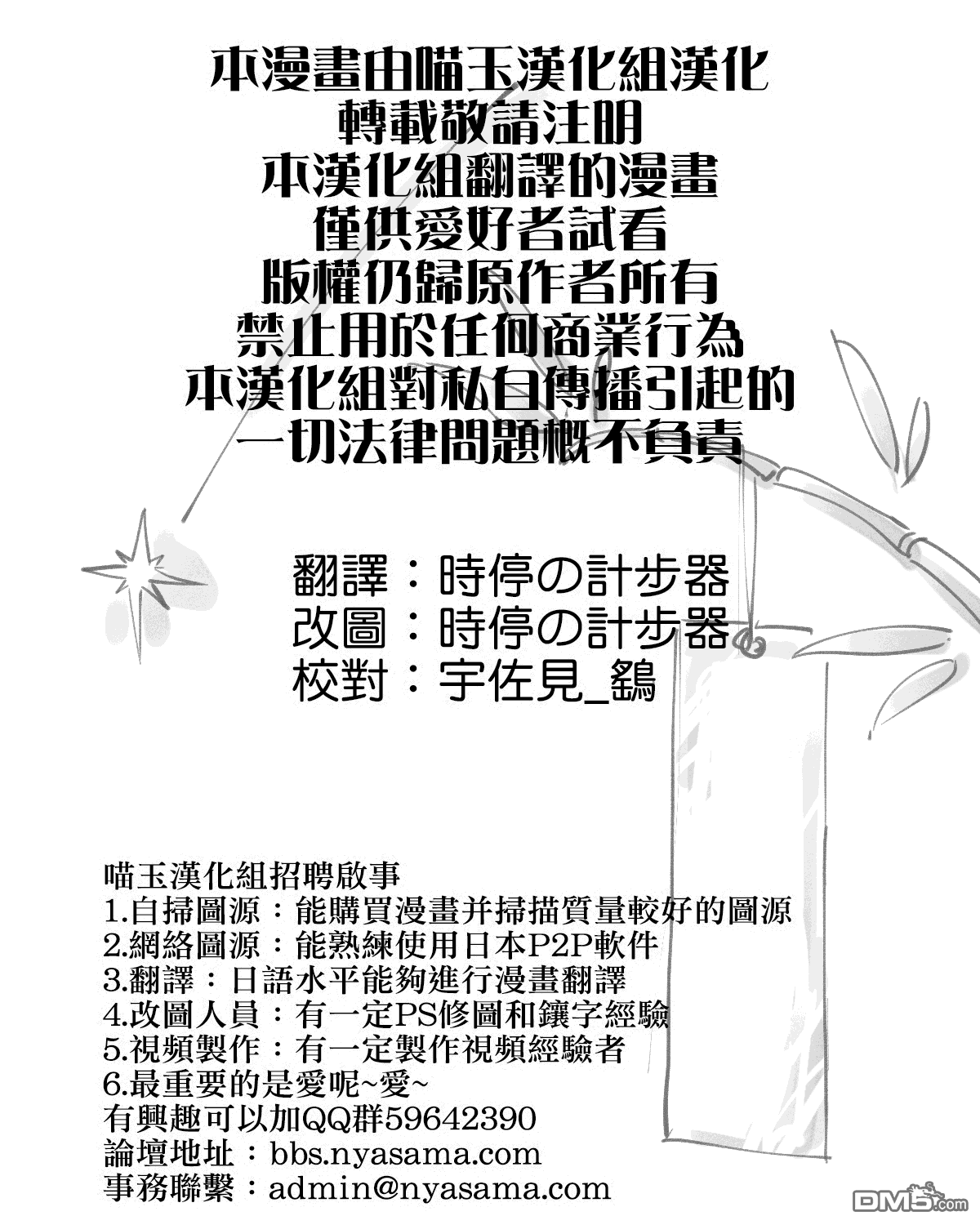 本漫畫由喵玉漢化組漢化
轉載敬請注明
本漢化組翻譯的漫畫
僅供愛好者試看
版權仍歸原作者所有
禁止用於任何商業行為
本漢化組對私自傳播引起的
一切法律問題概不負責

翻譯：時停の計步器
改圖：時停の計步器
校對：宇佐見_鷂

喵玉漢化組招聘啟事
1.自掃圖源：能購買漫畫并掃描質量較好的圖源
2.網絡圖源：能熟練使用日本P2P軟件
3.翻譯：日語水平能夠進行漫畫翻譯
4.改圖人員：有一定PS修圖和鑲字經驗
5.視頻製作：有一定製作視頻經驗者
6.最重要的是愛呢~愛~
有興趣可以加QQ群59642390
論壇地址：bbs.nyasama.com
事務聯繫：admin@nyasama.com

DM5.com